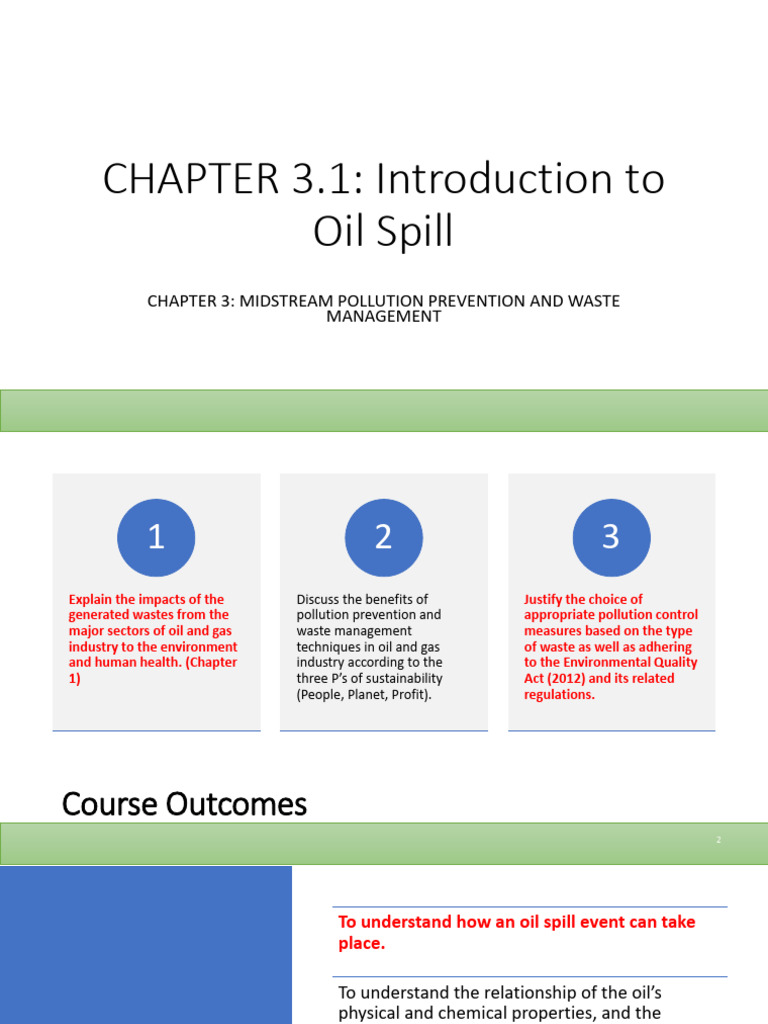 CHAPTER 3.1: Introduction to Oil Spill

CHAPTER 3: MIDSTREAM POLLUTION PREVENTION AND WASTE MANAGEMENT

1

Explain the impacts of the generated wastes from the major sectors of oil and gas industry to the environment and human health. (Chapter 1)

2

Discuss the benefits of pollution prevention and waste management techniques in oil and gas industry according to the three P's of sustainability (People, Planet, Profit).

3

Justify the choice of appropriate pollution control measures based on the type of waste as well as adhering to the Environmental Quality Act (2012) and its related regulations.

Course Outcomes

2

To understand how an oil spill event can take place.

To understand the relationship of the oil's physical and chemical properties, and the